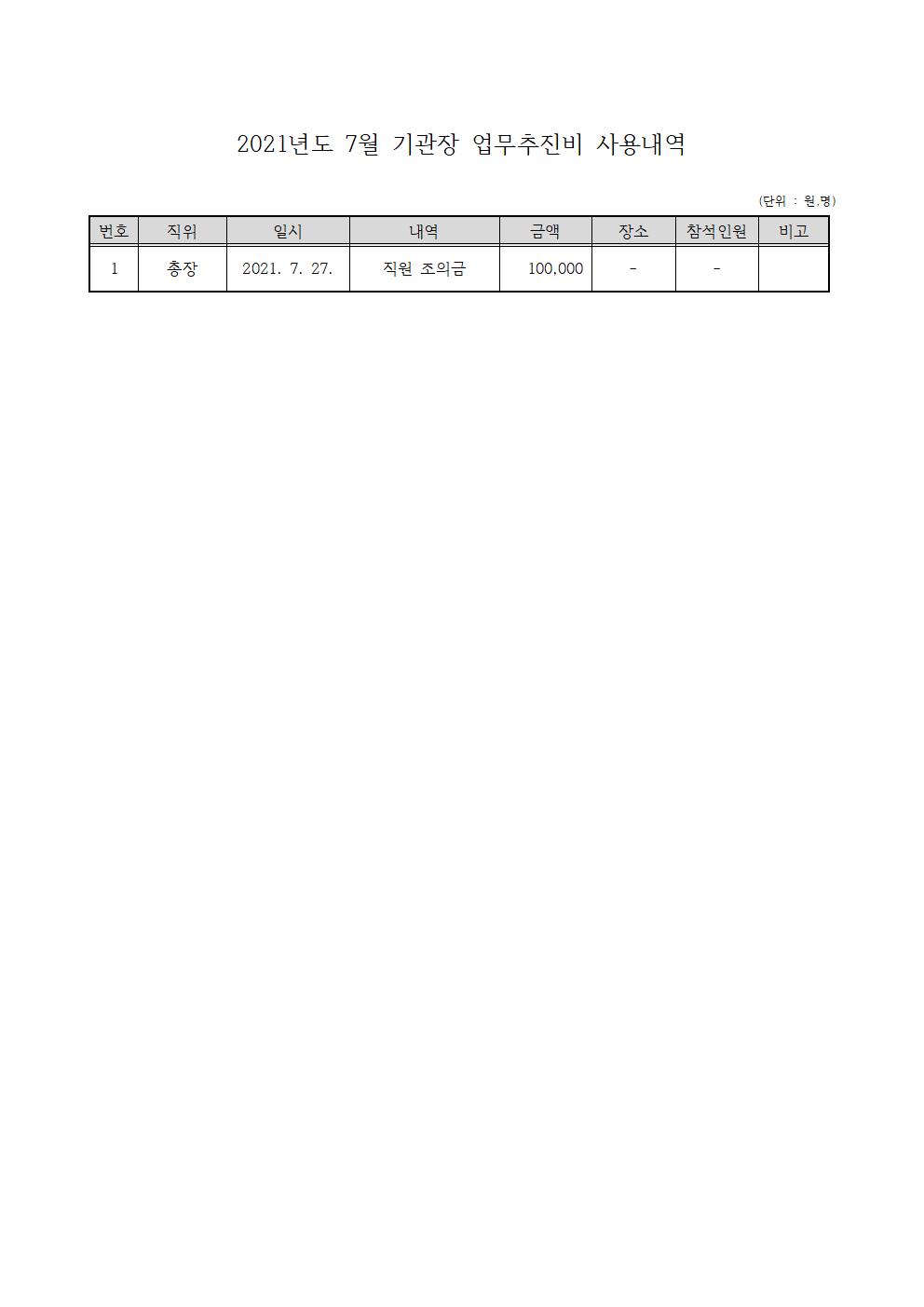 2021년도 7월 기관장 업무추진비 사용내역

(단위 : 원,명)

| 번호 | 직위 | 일시 | 내역 | 금액 | 장소 | 참석인원 | 비고 |
|---|---|---|---|---|---|---|---|
| 1 | 총장 | 2021. 7. 27. | 직원 조의금 | 100,000 | - | - | |